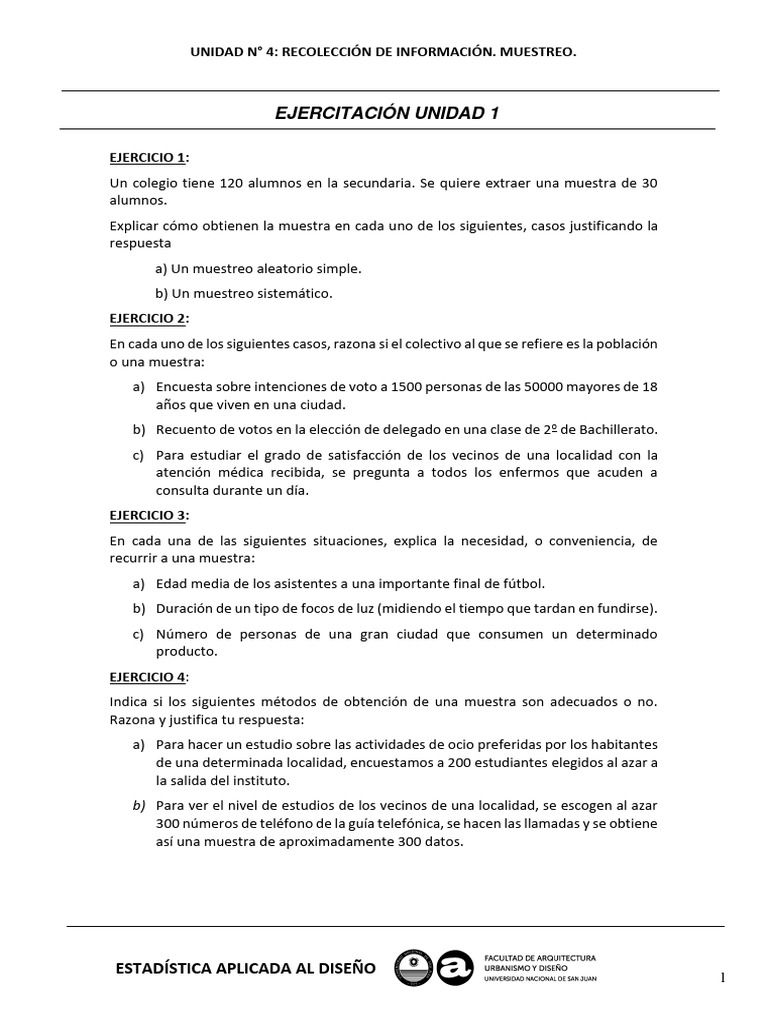 UNIDAD N° 4: RECOLECCIÓN DE INFORMACIÓN. MUESTREO.

EJERCITACIÓN UNIDAD 1

EJERCICIO 1:

Un colegio tiene 120 alumnos en la secundaria. Se quiere extraer una muestra de 30 alumnos.

Explicar cómo obtienen la muestra en cada uno de los siguientes, casos justificando la respuesta

a) Un muestreo aleatorio simple.

b) Un muestreo sistemático.

EJERCICIO 2:

En cada uno de los siguientes casos, razona si el colectivo al que se refiere es la población o una muestra:

a) Encuesta sobre intenciones de voto a 1500 personas de las 50000 mayores de 18 años que viven en una ciudad.

b) Recuento de votos en la elección de delegado en una clase de 2º de Bachillerato.

c) Para estudiar el grado de satisfacción de los vecinos de una localidad con la atención médica recibida, se pregunta a todos los enfermos que acuden a consulta durante un día.

EJERCICIO 3:

En cada una de las siguientes situaciones, explica la necesidad, o conveniencia, de recurrir a una muestra:

a) Edad media de los asistentes a una importante final de fútbol.

b) Duración de un tipo de focos de luz (midiendo el tiempo que tardan en fundirse).

c) Número de personas de una gran ciudad que consumen un determinado producto.

EJERCICIO 4:

Indica si los siguientes métodos de obtención de una muestra son adecuados o no. Razona y justifica tu respuesta:

a) Para hacer un estudio sobre las actividades de ocio preferidas por los habitantes de una determinada localidad, encuestamos a 200 estudiantes elegidos al azar a la salida del instituto.

b) Para ver el nivel de estudios de los vecinos de una localidad, se escogen al azar 300 números de teléfono de la guía telefónica, se hacen las llamadas y se obtiene así una muestra de aproximadamente 300 datos.

ESTADÍSTICA APLICADA AL DISEÑO

FACULTAD DE ARQUITECTURA URBANISMO Y DISEÑO UNIVERSIDAD NACIONAL DE SAN JUAN

1